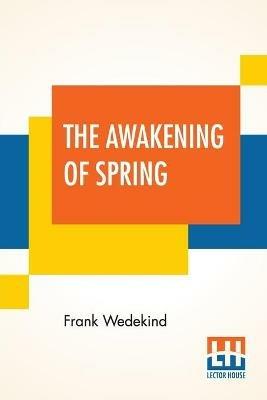 THE AWAKENING OF SPRING

Frank Wedekind

LH
LECTOR HOUSE